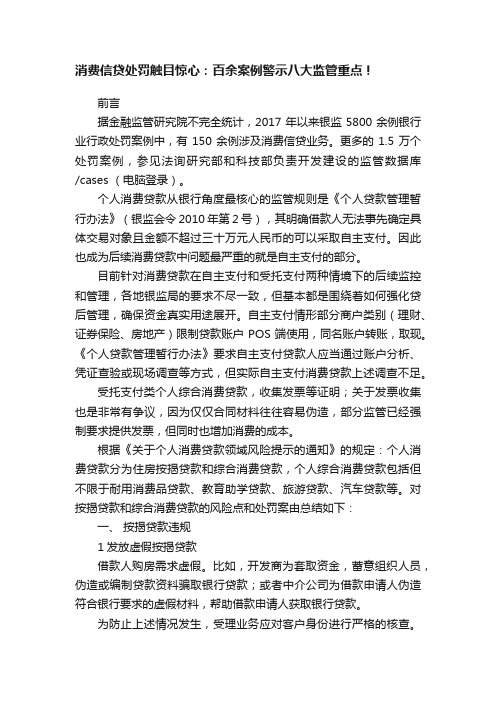 消费信贷处罚触目惊心：百余案例警示八大监管重点！

前言

据金融监管研究院不完全统计，2017 年以来银监 5800 余例银行业行政处罚案例中，有 150 余例涉及消费信贷业务。更多的 1.5 万个处罚案例，参见法询研究部和科技部负责开发建设的监管数据库 /cases （电脑登录）。

个人消费贷款从银行角度最核心的监管规则是《个人贷款管理暂行办法》（银监会令 2010 年第 2 号），其明确借款人无法事先确定具体交易对象且金额不超过三十万元人民币的可以采取自主支付。因此也成为后续消费贷款中问题最严重的就是自主支付的部分。

目前针对消费贷款在自主支付和受托支付两种情境下的后续监控和管理，各地银监局的要求不尽一致，但基本都是围绕着如何强化贷后管理，确保资金真实用途展开。自主支付情形部分商户类别（理财、证券保险、房地产）限制贷款账户 POS 端使用，同名账户转账，取现。《个人贷款管理暂行办法》要求自主支付贷款人应当通过账户分析、凭证查验或现场调查等方式，但实际自主支付消费贷款上述调查不足。

受托支付类个人综合消费贷款，收集发票等证明；关于发票收集也是非常有争议，因为仅仅合同材料往往容易伪造，部分监管已经强制要求提供发票，但同时也增加消费的成本。

根据《关于个人消费贷款领域风险提示的通知》的规定：个人消费贷款分为住房按揭贷款和综合消费贷款，个人综合消费贷款包括但不限于耐用消费品贷款、教育助学贷款、旅游贷款、汽车贷款等。对按揭贷款和综合消费贷款的风险点和处罚案由总结如下：

一、 按揭贷款违规

1 发放虚假按揭贷款

借款人购房需求虚假。比如，开发商为套取资金，蓄意组织人员，伪造或编制贷款资料骗取银行贷款；或者中介公司为借款申请人伪造符合银行要求的虚假材料，帮助借款申请人获取银行贷款。

为防止上述情况发生，受理业务应对客户身份进行严格的核查。